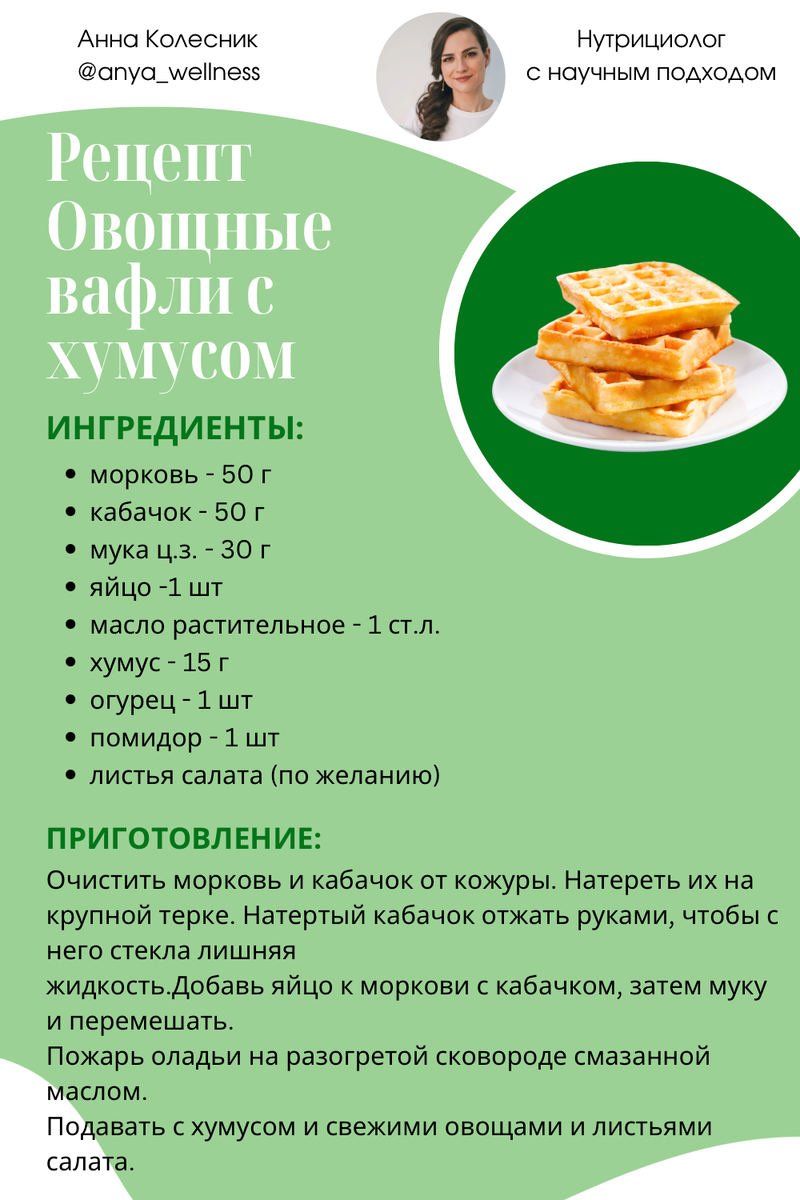 Анна Колесник
@anya_wellness

Нутрициолог
с научным подходом

Рецепт Овощные вафли с хумусом

ИНГРЕДИЕНТЫ:

- морковь - 50 г
- кабачок - 50 г
- мука ц.з. - 30 г
- яйцо -1 шт
- масло растительное - 1 ст.л.
- хумус - 15 г
- огурец - 1 шт
- помидор - 1 шт
- листья салата (по желанию)

ПРИГОТОВЛЕНИЕ:

Очистить морковь и кабачок от кожуры. Натереть их на крупной терке. Натертый кабачок отжать руками, чтобы с него стекла лишняя
жидкость.Добавь яйцо к моркови с кабачком, затем муку и перемешать.
Пожарь оладьи на разогретой сковороде смазанной маслом.
Подавать с хумусом и свежими овощами и листьями салата.